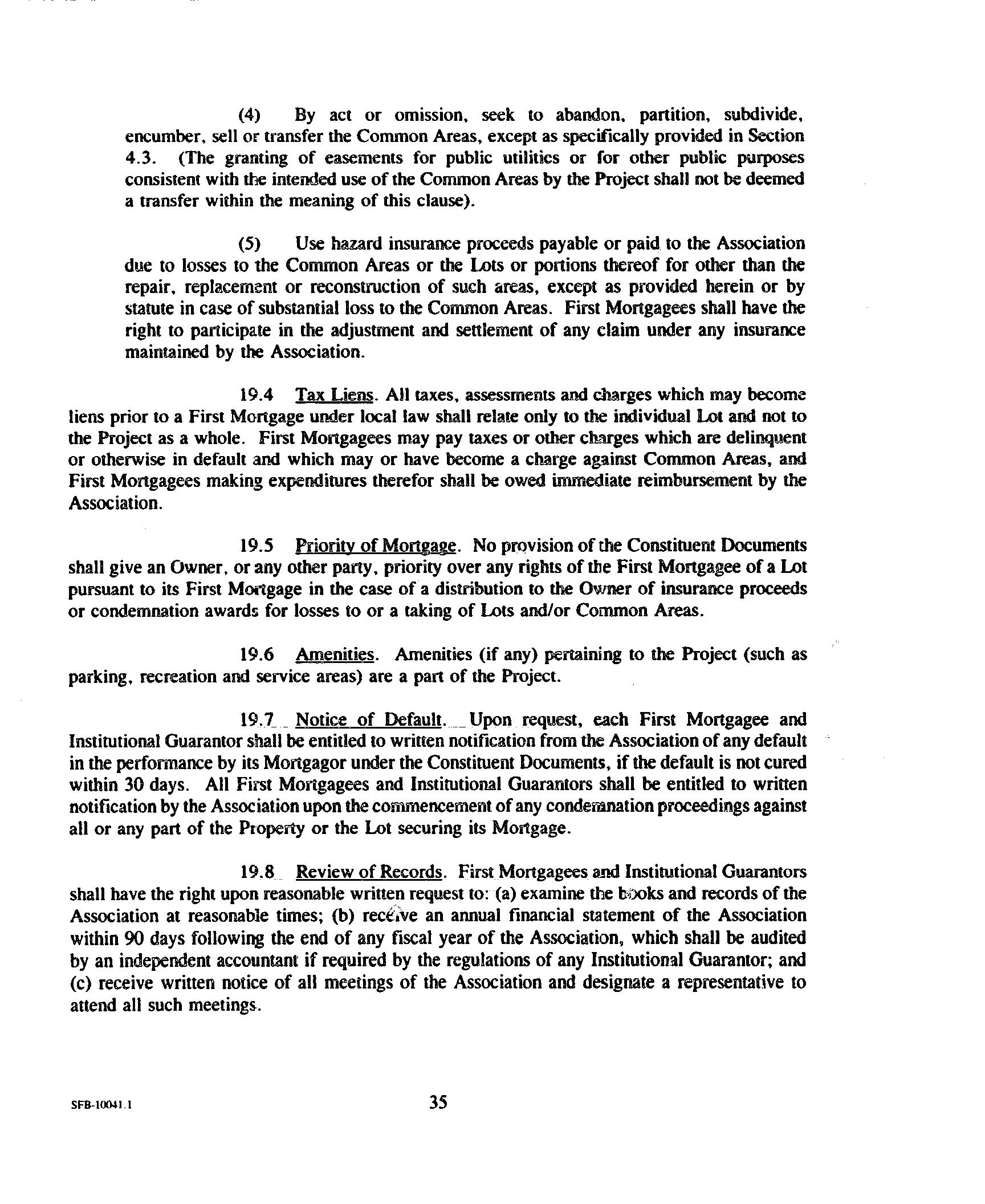 (4) By act or omission, seek to abandon, partition, subdivide, encumber, sell or transfer the Common Areas, except as specifically provided in Section 4.3. (The granting of easements for public utilities or for other public purposes consistent with the intended use of the Common Areas by the Project shall not be deemed a transfer within the meaning of this clause).

(5) Use hazard insurance proceeds payable or paid to the Association due to losses to the Common Areas or the Lots or portions thereof for other than the repair, replacement or reconstruction of such areas, except as provided herein or by statute in case of substantial loss to the Common Areas. First Mortgagees shall have the right to participate in the adjustment and settlement of any claim under any insurance maintained by the Association.

19.4 Tax Liens. All taxes, assessments and charges which may become liens prior to a First Mortgage under local law shall relate only to the individual Lot and not to the Project as a whole. First Mortgagees may pay taxes or other charges which are delinquent or otherwise in default and which may or have become a charge against Common Areas, and First Mortgagees making expenditures therefor shall be owed immediate reimbursement by the Association.

19.5 Priority of Mortgage. No provision of the Constituent Documents shall give an Owner, or any other party, priority over any rights of the First Mortgagee of a Lot pursuant to its First Mortgage in the case of a distribution to the Owner of insurance proceeds or condemnation awards for losses to or a taking of Lots and/or Common Areas.

19.6 Amenities. Amenities (if any) pertaining to the Project (such as parking, recreation and service areas) are a part of the Project.

19.7 Notice of Default. Upon request, each First Mortgagee and Institutional Guarantor shall be entitled to written notification from the Association of any default in the performance by its Mortgagor under the Constituent Documents, if the default is not cured within 30 days. All First Mortgagees and Institutional Guarantors shall be entitled to written notification by the Association upon the commencement of any condemnation proceedings against all or any part of the Property or the Lot securing its Mortgage.

19.8 Review of Records. First Mortgagees and Institutional Guarantors shall have the right upon reasonable written request to: (a) examine the books and records of the Association at reasonable times; (b) receive an annual financial statement of the Association within 90 days following the end of any fiscal year of the Association, which shall be audited by an independent accountant if required by the regulations of any Institutional Guarantor; and (c) receive written notice of all meetings of the Association and designate a representative to attend all such meetings.

SFB-10041.1

35